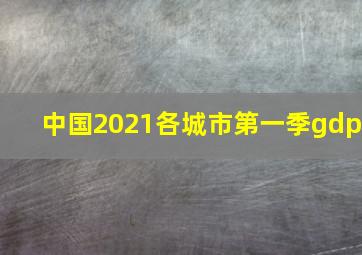 中国2021各城市第一季gdp